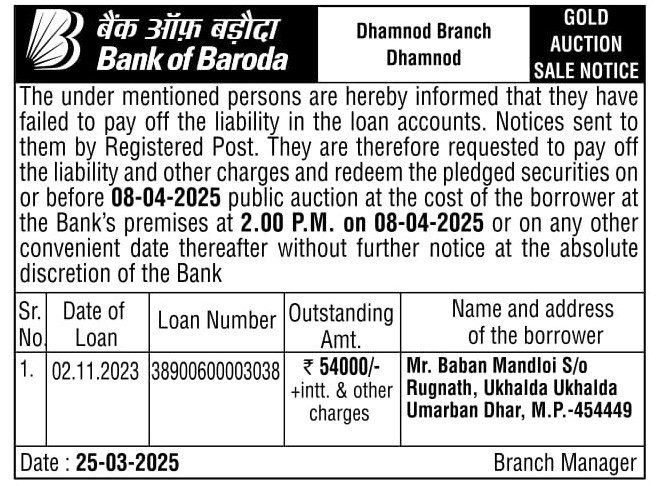 बैंक ऑफ़ बड़ौदा
Bank of Baroda

Dhamnod Branch
Dhamnod

GOLD AUCTION SALE NOTICE

The under mentioned persons are hereby informed that they have failed to pay off the liability in the loan accounts. Notices sent to them by Registered Post. They are therefore requested to pay off the liability and other charges and redeem the pledged securities on or before 08-04-2025 public auction at the cost of the borrower at the Bank's premises at 2.00 P.M. on 08-04-2025 or on any other convenient date thereafter without further notice at the absolute discretion of the Bank

| Sr. No. | Date of Loan | Loan Number | Outstanding Amt. | Name and address of the borrower |
|---|---|---|---|---|
| 1. | 02.11.2023 | 38900600003038 | ₹ 54000/- +intt. & other charges | Mr. Baban Mandloi S/o Rugnath, Ukhalda Ukhalda Umarban Dhar, M.P.-454449 |

Date : 25-03-2025

Branch Manager